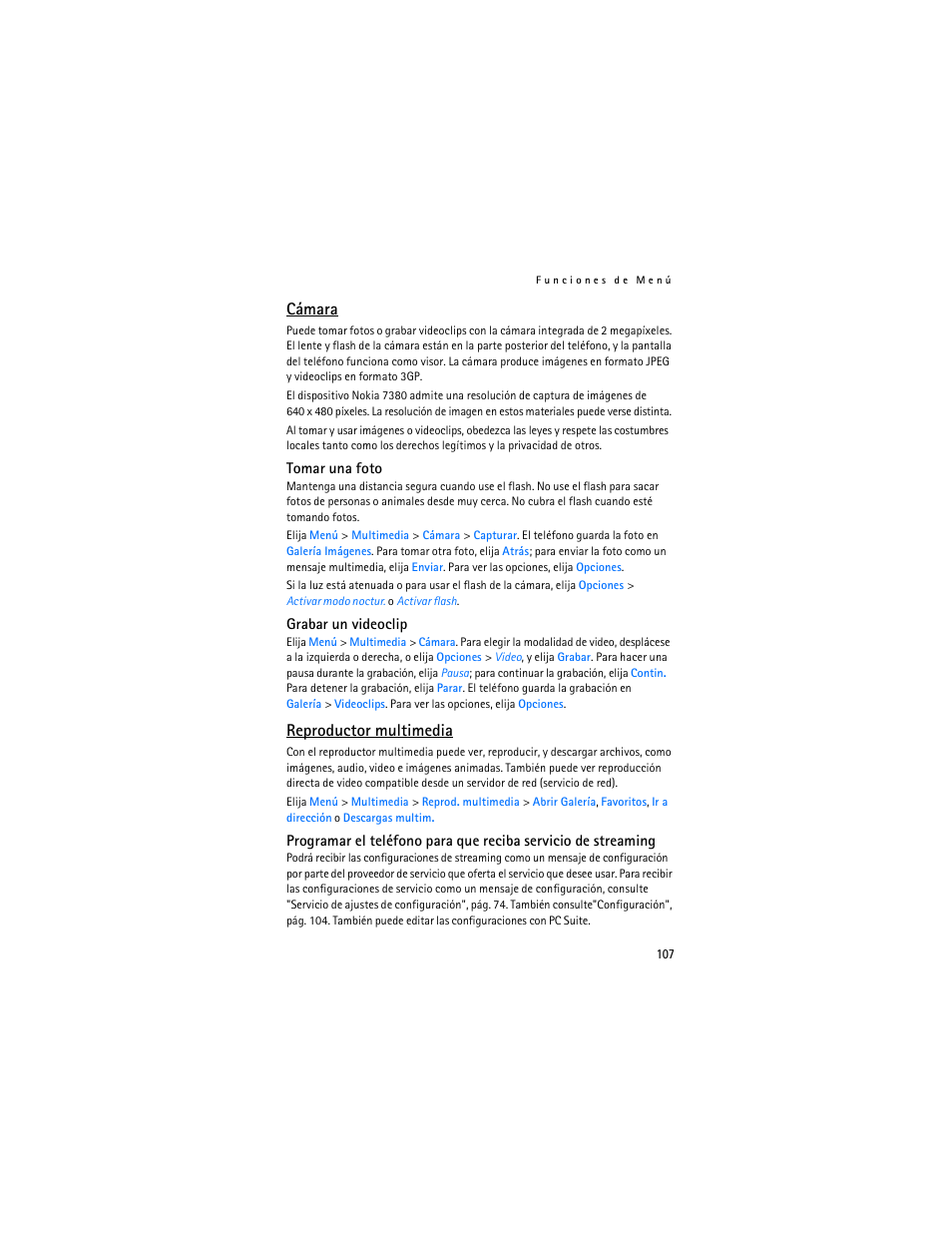 Funciones de Menú

Cámara

Puede tomar fotos o grabar videoclips con la cámara integrada de 2 megapíxeles. El lente y flash de la cámara están en la parte posterior del teléfono, y la pantalla del teléfono funciona como visor. La cámara produce imágenes en formato JPEG y videoclips en formato 3GP.

El dispositivo Nokia 7380 admite una resolución de captura de imágenes de 640 x 480 píxeles. La resolución de imagen en estos materiales puede verse distinta.

Al tomar y usar imágenes o videoclips, obedezca las leyes y respete las costumbres locales tanto como los derechos legítimos y la privacidad de otros.

Tomar una foto

Mantenga una distancia segura cuando use el flash. No use el flash para sacar fotos de personas o animales desde muy cerca. No cubra el flash cuando esté tomando fotos.

Elija Menú > Multimedia > Cámara > Capturar. El teléfono guarda la foto en Galería Imágenes. Para tomar otra foto, elija Atrás; para enviar la foto como un mensaje multimedia, elija Enviar. Para ver las opciones, elija Opciones.

Si la luz está atenuada o para usar el flash de la cámara, elija Opciones > Activar modo noctur. o Activar flash.

Grabar un videoclip

Elija Menú > Multimedia > Cámara. Para elegir la modalidad de video, desplácese a la izquierda o derecha, o elija Opciones > Video, y elija Grabar. Para hacer una pausa durante la grabación, elija Pausa; para continuar la grabación, elija Contin. Para detener la grabación, elija Parar. El teléfono guarda la grabación en Galería > Videoclips. Para ver las opciones, elija Opciones.

Reproductor multimedia

Con el reproductor multimedia puede ver, reproducir, y descargar archivos, como imágenes, audio, video e imágenes animadas. También puede ver reproducción directa de video compatible desde un servidor de red (servicio de red).

Elija Menú > Multimedia > Reprod. multimedia > Abrir Galería, Favoritos, Ir a dirección o Descargas multim.

Programar el teléfono para que reciba servicio de streaming

Podrá recibir las configuraciones de streaming como un mensaje de configuración por parte del proveedor de servicio que oferta el servicio que desee usar. Para recibir las configuraciones de servicio como un mensaje de configuración, consulte "Servicio de ajustes de configuración", pág. 74. También consulte"Configuración", pág. 104. También puede editar las configuraciones con PC Suite.

107